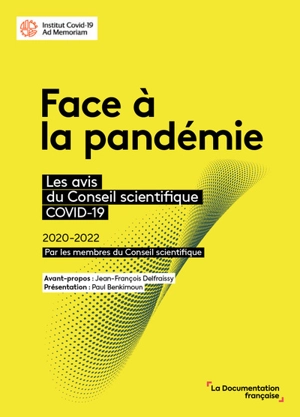 Institut Covid-19
Ad Memoriam

Face à la pandémie

Les avis du Conseil scientifique COVID-19

2020-2022

Par les membres du Conseil scientifique

Avant-propos : Jean-François Delfraissy
Présentation : Paul Benkimoun

La Documentation française